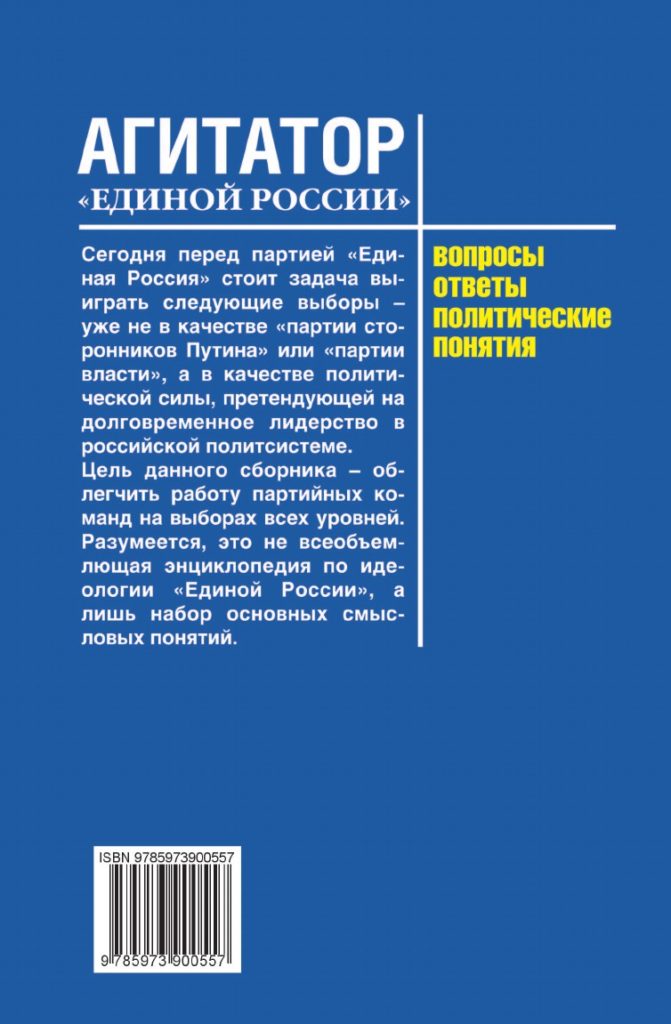 АГИТАТОР
«ЕДИНОЙ РОССИИ»

вопросы
ответы
политические
понятия

Сегодня перед партией «Единая Россия» стоит задача выиграть следующие выборы – уже не в качестве «партии сторонников Путина» или «партии власти», а в качестве политической силы, претендующей на долговременное лидерство в российской политсистеме.
Цель данного сборника – облегчить работу партийных команд на выборах всех уровней. Разумеется, это не всеобъемлющая энциклопедия по идеологии «Единой России», а лишь набор основных смысловых понятий.

ISBN 9785973900557
9 785973 900557